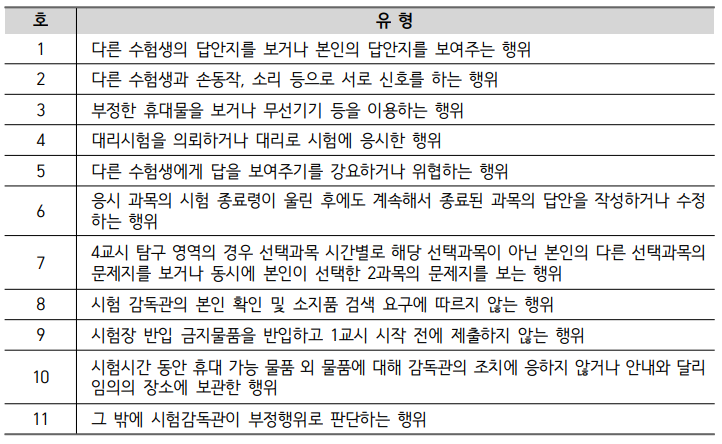 | 호 | 유 형 |
|---|---|
| 1 | 다른 수험생의 답안지를 보거나 본인의 답안지를 보여주는 행위 |
| 2 | 다른 수험생과 손동작, 소리 등으로 서로 신호를 하는 행위 |
| 3 | 부정한 휴대물을 보거나 무선기기 등을 이용하는 행위 |
| 4 | 대리시험을 의뢰하거나 대리로 시험에 응시한 행위 |
| 5 | 다른 수험생에게 답을 보여주기를 강요하거나 위협하는 행위 |
| 6 | 응시 과목의 시험 종료령이 울린 후에도 계속해서 종료된 과목의 답안을 작성하거나 수정하는 행위 |
| 7 | 4교시 탐구 영역의 경우 선택과목 시간별로 해당 선택과목이 아닌 본인의 다른 선택과목의 문제지를 보거나 동시에 본인이 선택한 2과목의 문제지를 보는 행위 |
| 8 | 시험 감독관의 본인 확인 및 소지품 검색 요구에 따르지 않는 행위 |
| 9 | 시험장 반입 금지물품을 반입하고 1교시 시작 전에 제출하지 않는 행위 |
| 10 | 시험시간 동안 휴대 가능 물품 외 물품에 대해 감독관의 조치에 응하지 않거나 안내와 달리 임의의 장소에 보관한 행위 |
| 11 | 그 밖에 시험감독관이 부정행위로 판단하는 행위 |